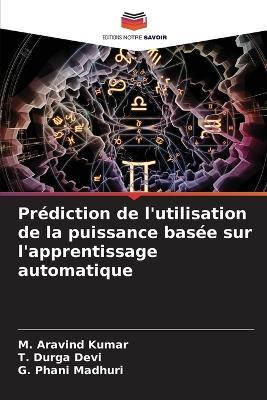 EDITIONS NOTRE SAVOIR

Prédiction de l'utilisation de la puissance basée sur l'apprentissage automatique

M. Aravind Kumar
T. Durga Devi
G. Phani Madhuri